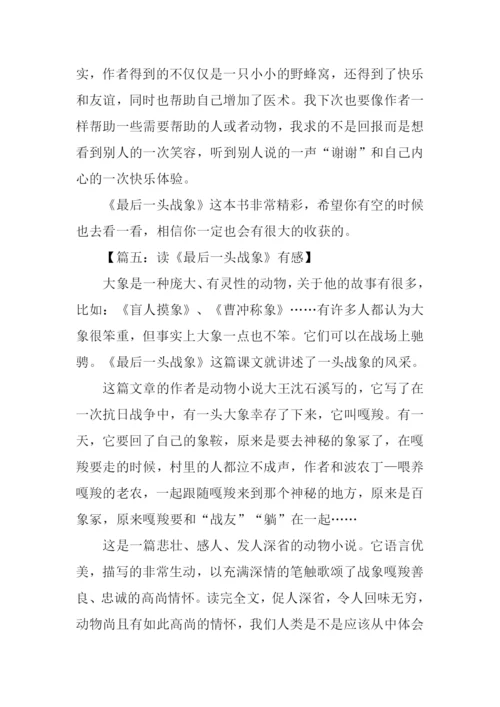 实，作者得到的不仅仅是一只小小的野蜂窝，还得到了快乐和友谊，同时也帮助自己增加了医术。我下次也要像作者一样帮助一些需要帮助的人或者动物，我求的不是回报而是想看到别人的一次笑容，听到别人说的一声“谢谢”和自己内心的一次快乐体验。

《最后一头战象》这本书非常精彩，希望你有空的时候也去看一看，相信你一定也会有很大的收获的。

【篇五：读《最后一头战象》有感】

大象是一种庞大、有灵性的动物，关于他的故事有很多，比如：《盲人摸象》、《曹冲称象》……有许多人都认为大象很笨重，但事实上大象一点也不笨。它们可以在战场上驰骋。《最后一头战象》这篇课文就讲述了一头战象的风采。

这篇文章的作者是动物小说大王沈石溪写的，它写了在一次抗日战争中，有一头大象幸存了下来，它叫嘎羧。有一天，它要回了自己的象鞍，原来是要去神秘的象冢了，在嘎羧要走的时候，村里的人都泣不成声，作者和波农丁—喂养嘎羧的老农，一起跟随嘎羧来到那个神秘的地方，原来是百象冢，原来嘎羧要和“战友”“躺”在一起……

这是一篇悲壮、感人、发人深省的动物小说。它语言优美，描写的非常生动，以充满深情的笔触歌颂了战象嘎羧善良、忠诚的高尚情怀。读完全文，促人深省，令人回味无穷，动物尚且有如此高尚的情怀，我们人类是不是应该从中体会